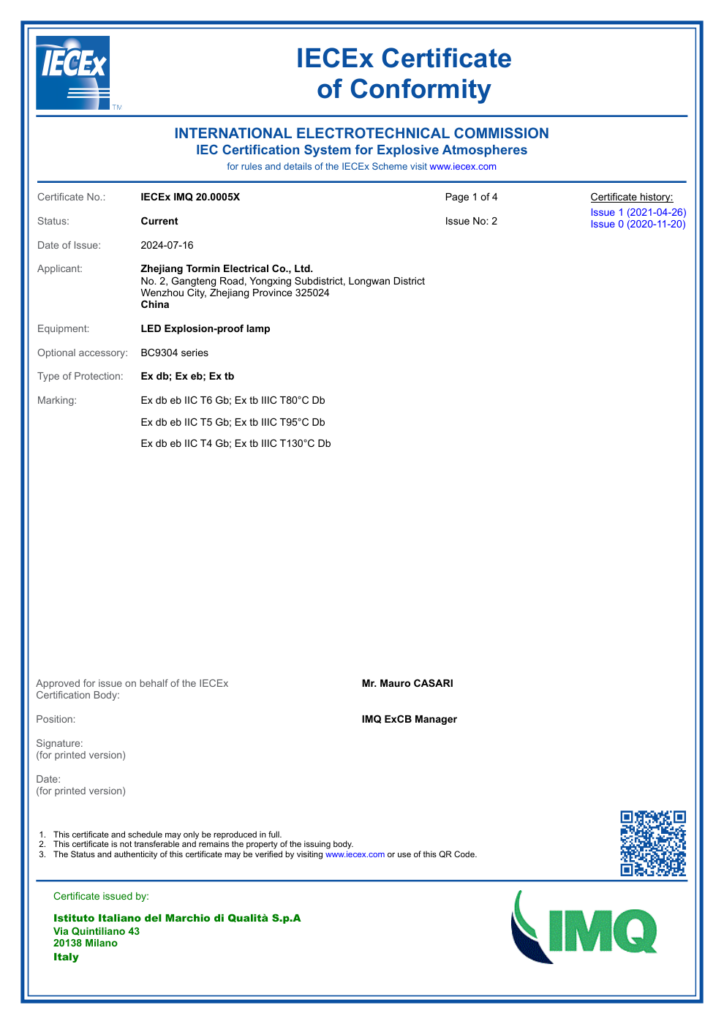 IECEx TM

IECEx Certificate of Conformity

INTERNATIONAL ELECTROTECHNICAL COMMISSION
IEC Certification System for Explosive Atmospheres
for rules and details of the IECEx Scheme visit www.iecex.com

Certificate No.: IECEx IMQ 20.0005X

Page 1 of 4

Certificate history:
Issue 1 (2021-04-26)
Issue 0 (2020-11-20)

Status: Current

Issue No: 2

Date of Issue: 2024-07-16

Applicant: Zhejiang Tormin Electrical Co., Ltd.
No. 2, Gangteng Road, Yongxing Subdistrict, Longwan District
Wenzhou City, Zhejiang Province 325024
China

Equipment: LED Explosion-proof lamp

Optional accessory: BC9304 series

Type of Protection: Ex db; Ex eb; Ex tb

Marking: Ex db eb IIC T6 Gb; Ex tb IIIC T80°C Db

Ex db eb IIC T5 Gb; Ex tb IIIC T95°C Db

Ex db eb IIC T4 Gb; Ex tb IIIC T130°C Db

Approved for issue on behalf of the IECEx Certification Body: Mr. Mauro CASARI

Position: IMQ ExCB Manager

Signature:
(for printed version)

Date:
(for printed version)

1. This certificate and schedule may only be reproduced in full.
2. This certificate is not transferable and remains the property of the issuing body.
3. The Status and authenticity of this certificate may be verified by visiting www.iecex.com or use of this QR Code.

Certificate issued by:

Istituto Italiano del Marchio di Qualità S.p.A
Via Quintiliano 43
20138 Milano
Italy

IMQ